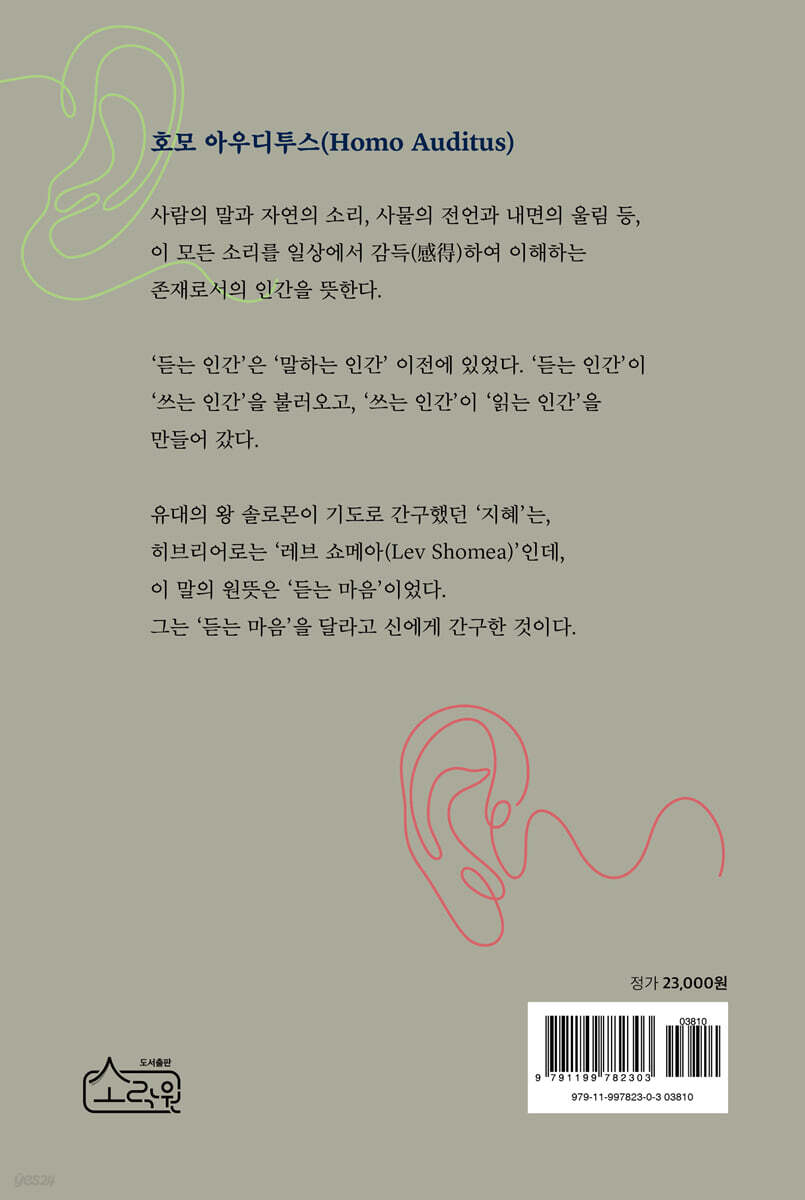 호모 아우디투스(Homo Auditus)

사람의 말과 자연의 소리, 사물의 전언과 내면의 울림 등, 이 모든 소리를 일상에서 감득(感得)하여 이해하는 존재로서의 인간을 뜻한다.

'듣는 인간'은 '말하는 인간' 이전에 있었다. '듣는 인간'이 '쓰는 인간'을 불러오고, '쓰는 인간'이 '읽는 인간'을 만들어 갔다.

유대의 왕 솔로몬이 기도로 간구했던 '지혜'는, 히브리어로는 '레브 쇼메아(Lev Shomea)'인데, 이 말의 원뜻은 '듣는 마음'이었다. 그는 '듣는 마음'을 달라고 신에게 간구한 것이다.

정가 23,000원

도서출판
소락원

03810
9 791199 782303
979-11-997823-0-3 03810

yes24